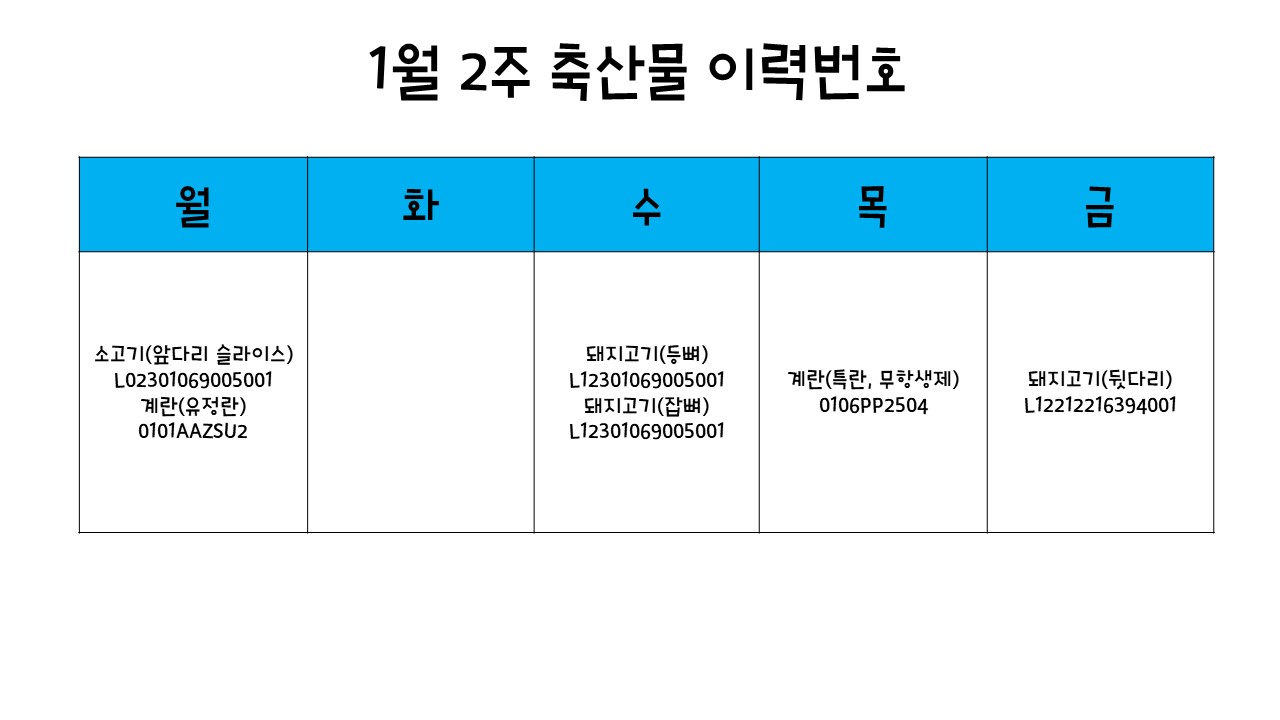 1월 2주 축산물 이력번호

| 월 | 화 | 수 | 목 | 금 |
|---|---|---|---|---|
| 소고기(앞다리 슬라이스) L02301069005001 계란(유정란) 0101AAZSU2 | | 돼지고기(등뼈) L12301069005001 돼지고기(잡뼈) L12301069005001 | 계란(특란, 무항생제) 0106PP2504 | 돼지고기(뒷다리) L12212216394001 |